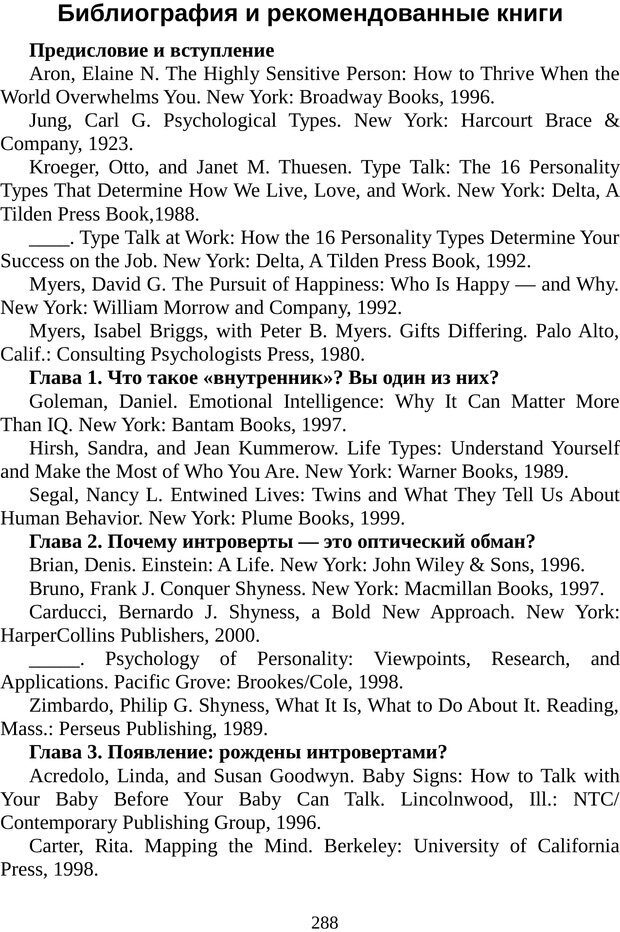 Библиография и рекомендованные книги

Предисловие и вступление

Aron, Elaine N. The Highly Sensitive Person: How to Thrive When the World Overwhelms You. New York: Broadway Books, 1996.

Jung, Carl G. Psychological Types. New York: Harcourt Brace & Company, 1923.

Kroeger, Otto, and Janet M. Thuesen. Type Talk: The 16 Personality Types That Determine How We Live, Love, and Work. New York: Delta, A Tilden Press Book,1988.

____. Type Talk at Work: How the 16 Personality Types Determine Your Success on the Job. New York: Delta, A Tilden Press Book, 1992.

Myers, David G. The Pursuit of Happiness: Who Is Happy — and Why. New York: William Morrow and Company, 1992.

Myers, Isabel Briggs, with Peter B. Myers. Gifts Differing. Palo Alto, Calif.: Consulting Psychologists Press, 1980.

Глава 1. Что такое «внутренник»? Вы один из них?

Goleman, Daniel. Emotional Intelligence: Why It Can Matter More Than IQ. New York: Bantam Books, 1997.

Hirsh, Sandra, and Jean Kummerow. Life Types: Understand Yourself and Make the Most of Who You Are. New York: Warner Books, 1989.

Segal, Nancy L. Entwined Lives: Twins and What They Tell Us About Human Behavior. New York: Plume Books, 1999.

Глава 2. Почему интроверты — это оптический обман?

Brian, Denis. Einstein: A Life. New York: John Wiley & Sons, 1996.

Bruno, Frank J. Conquer Shyness. New York: Macmillan Books, 1997.

Carducci, Bernardo J. Shyness, a Bold New Approach. New York: HarperCollins Publishers, 2000.

_____. Psychology of Personality: Viewpoints, Research, and Applications. Pacific Grove: Brookes/Cole, 1998.

Zimbardo, Philip G. Shyness, What It Is, What to Do About It. Reading, Mass.: Perseus Publishing, 1989.

Глава 3. Появление: рождены интровертами?

Acredolo, Linda, and Susan Goodwyn. Baby Signs: How to Talk with Your Baby Before Your Baby Can Talk. Lincolnwood, Ill.: NTC/ Contemporary Publishing Group, 1996.

Carter, Rita. Mapping the Mind. Berkeley: University of California Press, 1998.

288